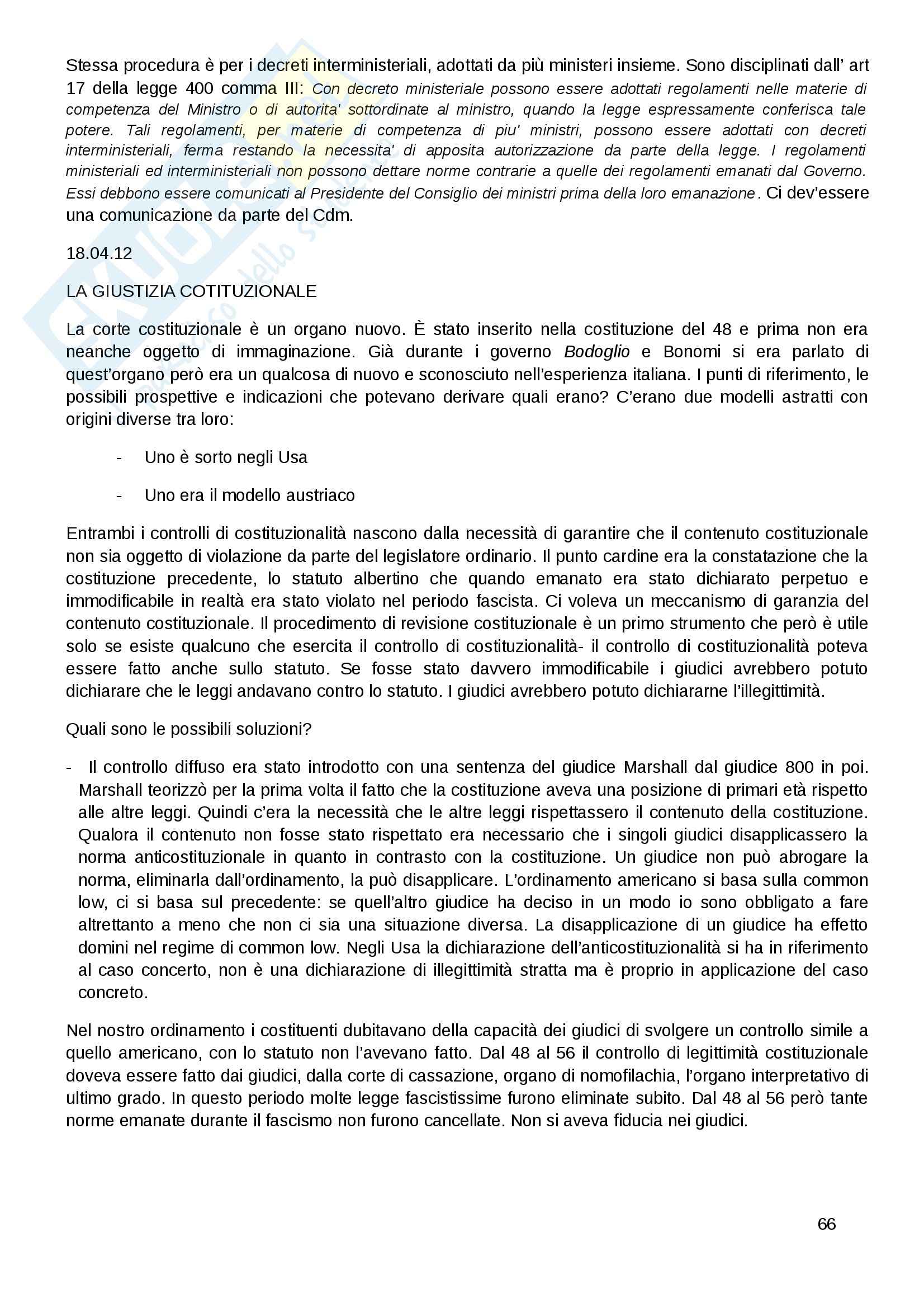 Stessa procedura è per i decreti interministeriali, adottati da più ministeri insieme. Sono disciplinati dall' art 17 della legge 400 comma III: Con decreto ministeriale possono essere adottati regolamenti nelle materie di competenza del Ministro o di autorita' sottordinate al ministro, quando la legge espressamente conferisca tale potere. Tali regolamenti, per materie di competenza di piu' ministri, possono essere adottati con decreti interministeriali, ferma restando la necessita' di apposita autorizzazione da parte della legge. I regolamenti ministeriali ed interministeriali non possono dettare norme contrarie a quelle dei regolamenti emanati dal Governo. Essi debbono essere comunicati al Presidente del Consiglio dei ministri prima della loro emanazione. Ci dev'essere una comunicazione da parte del Cdm.

18.04.12

LA GIUSTIZIA COTITUZIONALE

La corte costituzionale è un organo nuovo. È stato inserito nella costituzione del 48 e prima non era neanche oggetto di immaginazione. Già durante i governo Bodoglio e Bonomi si era parlato di quest'organo però era un qualcosa di nuovo e sconosciuto nell'esperienza italiana. I punti di riferimento, le possibili prospettive e indicazioni che potevano derivare quali erano? C'erano due modelli astratti con origini diverse tra loro:

- Uno è sorto negli Usa

- Uno era il modello austriaco

Entrambi i controlli di costituzionalità nascono dalla necessità di garantire che il contenuto costituzionale non sia oggetto di violazione da parte del legislatore ordinario. Il punto cardine era la constatazione che la costituzione precedente, lo statuto albertino che quando emanato era stato dichiarato perpetuo e immodificabile in realtà era stato violato nel periodo fascista. Ci voleva un meccanismo di garanzia del contenuto costituzionale. Il procedimento di revisione costituzionale è un primo strumento che però è utile solo se esiste qualcuno che esercita il controllo di costituzionalità- il controllo di costituzionalità poteva essere fatto anche sullo statuto. Se fosse stato davvero immodificabile i giudici avrebbero potuto dichiarare che le leggi andavano contro lo statuto. I giudici avrebbero potuto dichiararne l'illegittimità.

Quali sono le possibili soluzioni?

- Il controllo diffuso era stato introdotto con una sentenza del giudice Marshall dal giudice 800 in poi. Marshall teorizzò per la prima volta il fatto che la costituzione aveva una posizione di primari età rispetto alle altre leggi. Quindi c'era la necessità che le altre leggi rispettassero il contenuto della costituzione. Qualora il contenuto non fosse stato rispettato era necessario che i singoli giudici disapplicassero la norma anticostituzionale in quanto in contrasto con la costituzione. Un giudice non può abrogare la norma, eliminarla dall'ordinamento, la può disapplicare. L'ordinamento americano si basa sulla common low, ci si basa sul precedente: se quell'altro giudice ha deciso in un modo io sono obbligato a fare altrettanto a meno che non ci sia una situazione diversa. La disapplicazione di un giudice ha effetto domini nel regime di common low. Negli Usa la dichiarazione dell'anticostituzionalità si ha in riferimento al caso concerto, non è una dichiarazione di illegittimità stratta ma è proprio in applicazione del caso concreto.

Nel nostro ordinamento i costituenti dubitavano della capacità dei giudici di svolgere un controllo simile a quello americano, con lo statuto non l'avevano fatto. Dal 48 al 56 il controllo di legittimità costituzionale doveva essere fatto dai giudici, dalla corte di cassazione, organo di nomofilachia, l'organo interpretativo di ultimo grado. In questo periodo molte legge fascistissime furono eliminate subito. Dal 48 al 56 però tante norme emanate durante il fascismo non furono cancellate. Non si aveva fiducia nei giudici.

66